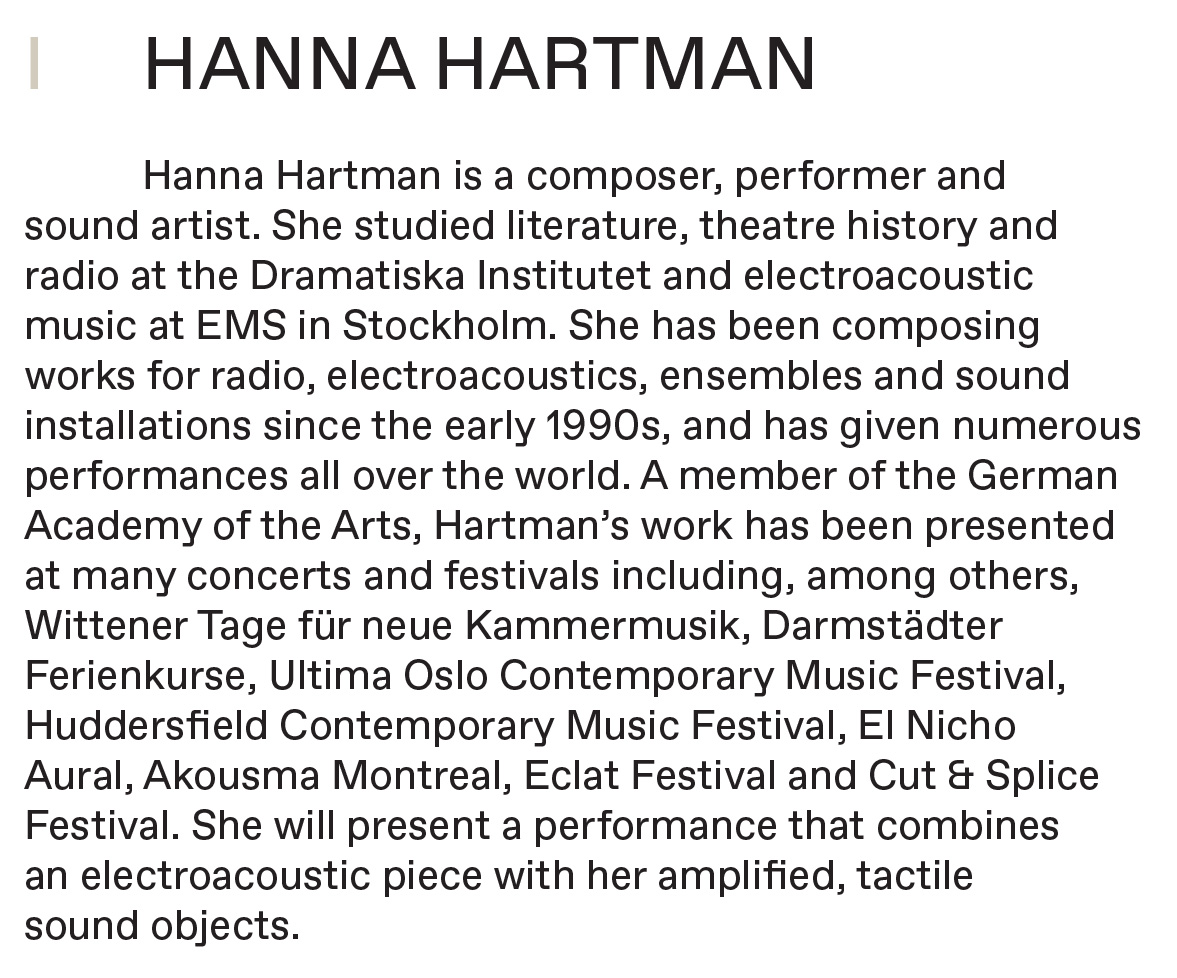 HANNA HARTMAN

Hanna Hartman is a composer, performer and sound artist. She studied literature, theatre history and radio at the Dramatiska Institutet and electroacoustic music at EMS in Stockholm. She has been composing works for radio, electroacoustics, ensembles and sound installations since the early 1990s, and has given numerous performances all over the world. A member of the German Academy of the Arts, Hartman's work has been presented at many concerts and festivals including, among others, Wittener Tage für neue Kammermusik, Darmstädter Ferienkurse, Ultima Oslo Contemporary Music Festival, Huddersfield Contemporary Music Festival, El Nicho Aural, Akousma Montreal, Eclat Festival and Cut & Splice Festival. She will present a performance that combines an electroacoustic piece with her amplified, tactile sound objects.